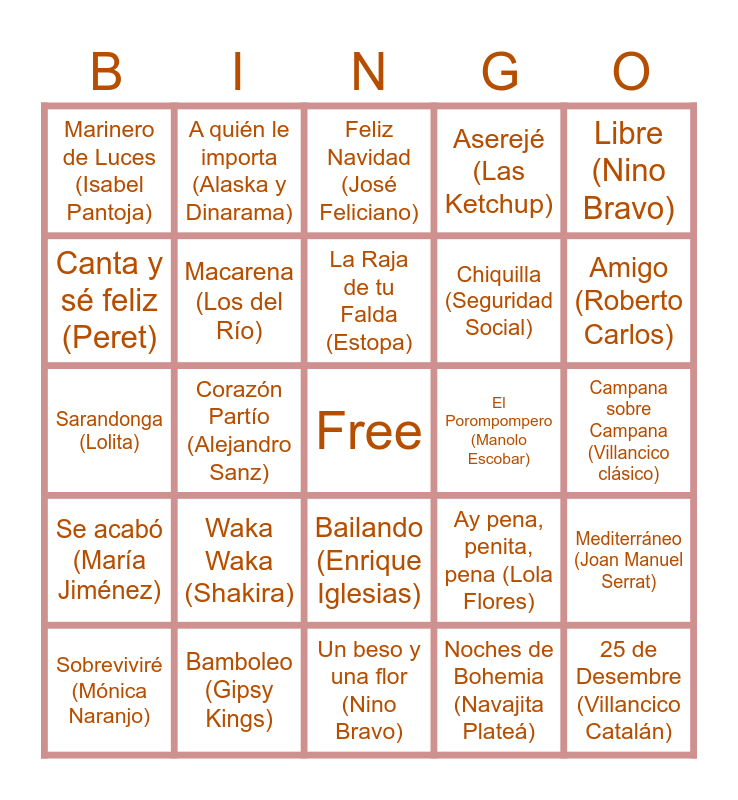 | B | I | N | G | O |
|---|---|---|---|---|
| Marinero de Luces (Isabel Pantoja) | A quién le importa (Alaska y Dinarama) | Feliz Navidad (José Feliciano) | Aserejé (Las Ketchup) | Libre (Nino Bravo) |
| Canta y sé feliz (Peret) | Macarena (Los del Río) | La Raja de tu Falda (Estopa) | Chiquilla (Seguridad Social) | Amigo (Roberto Carlos) |
| Sarandonga (Lolita) | Corazón Partío (Alejandro Sanz) | Free | El Porompompero (Manolo Escobar) | Campana sobre Campana (Villancico clásico) |
| Se acabó (María Jiménez) | Waka Waka (Shakira) | Bailando (Enrique Iglesias) | Ay pena, penita, pena (Lola Flores) | Mediterráneo (Joan Manuel Serrat) |
| Sobreviviré (Mónica Naranjo) | Bamboleo (Gipsy Kings) | Un beso y una flor (Nino Bravo) | Noches de Bohemia (Navajita Plateá) | 25 de Desembre (Villancico Catalán) |